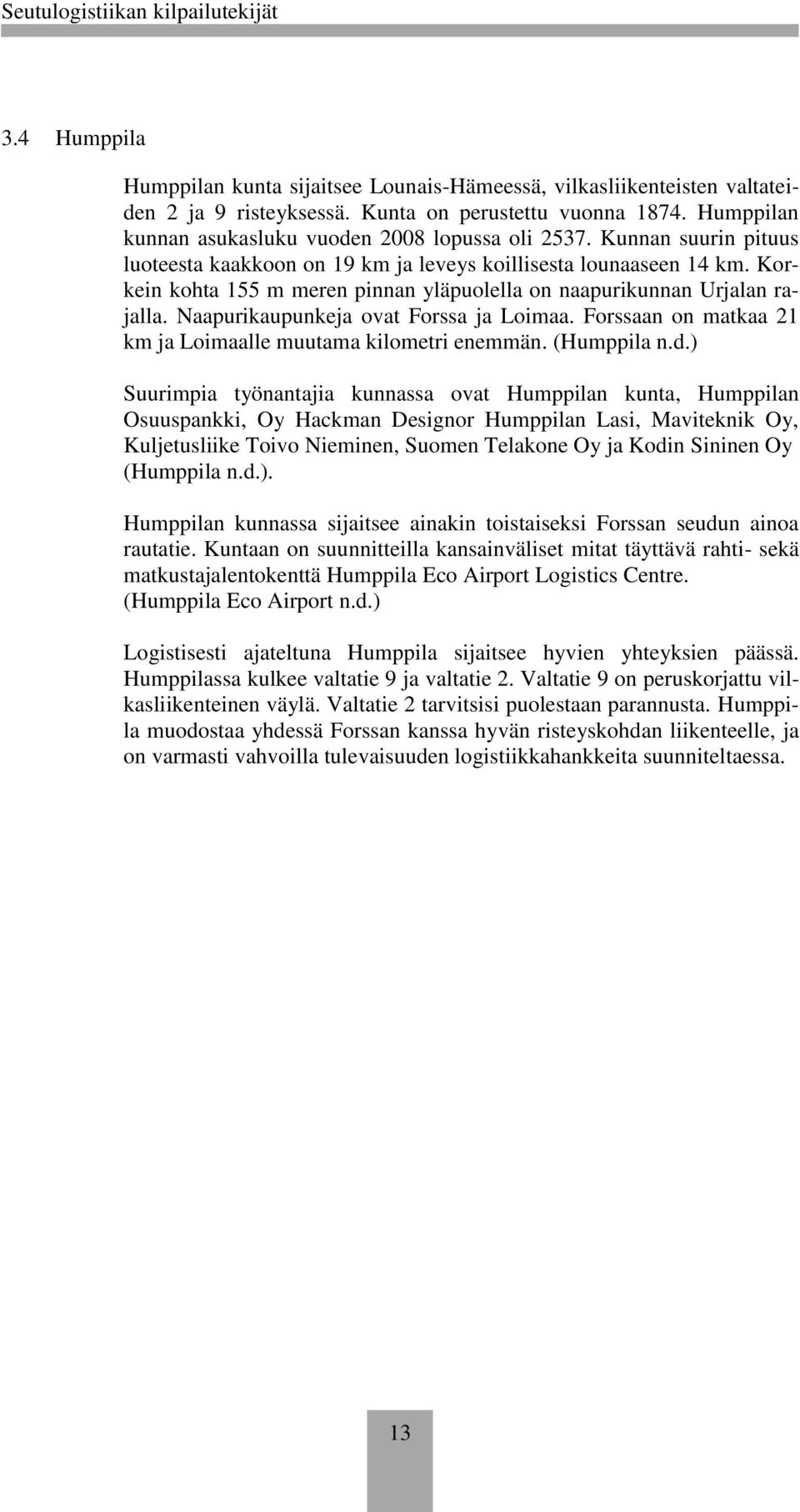 Seutulogistiikan kilpailutekijät

3.4 Humppila

Humppilan kunta sijaitsee Lounais-Hämeessä, vilkasliikenteisten valtateiden 2 ja 9 risteyksessä. Kunta on perustettu vuonna 1874. Humppilan kunnan asukasluku vuoden 2008 lopussa oli 2537. Kunnan suurin pituus luoteesta kaakkoon on 19 km ja leveys koillisesta lounaaseen 14 km. Korkein kohta 155 m meren pinnan yläpuolella on naapurikunnan Urjalan rajalla. Naapurikaupunkeja ovat Forssa ja Loimaa. Forssaan on matkaa 21 km ja Loimaalle muutama kilometri enemmän. (Humppila n.d.)

Suurimpia työnantajia kunnassa ovat Humppilan kunta, Humppilan Osuuspankki, Oy Hackman Designor Humppilan Lasi, Maviteknik Oy, Kuljetusliike Toivo Nieminen, Suomen Telakone Oy ja Kodin Sininen Oy (Humppila n.d.).

Humppilan kunnassa sijaitsee ainakin toistaiseksi Forssan seudun ainoa rautatie. Kuntaan on suunnitteilla kansainväliset mitat täyttävä rahti- sekä matkustajalentokenttä Humppila Eco Airport Logistics Centre. (Humppila Eco Airport n.d.)

Logistisesti ajateltuna Humppila sijaitsee hyvien yhteyksien päässä. Humppilassa kulkee valtatie 9 ja valtatie 2. Valtatie 9 on peruskorjattu vilkasliikenteinen väylä. Valtatie 2 tarvitsisi puolestaan parannusta. Humppila muodostaa yhdessä Forssan kanssa hyvän risteyskohdan liikenteelle, ja on varmasti vahvoilla tulevaisuuden logistiikkahankkeita suunniteltaessa.

13